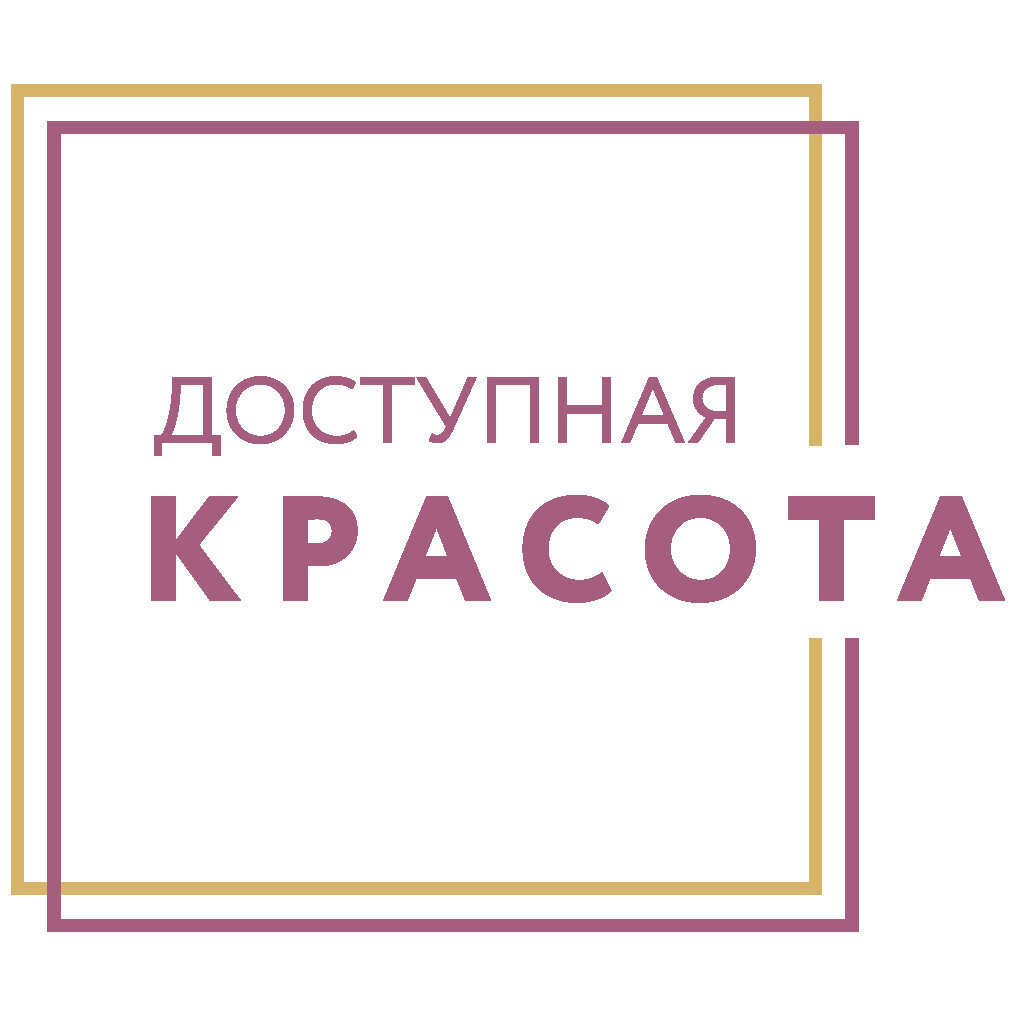 ДОСТУПНАЯ
КРАСОТА